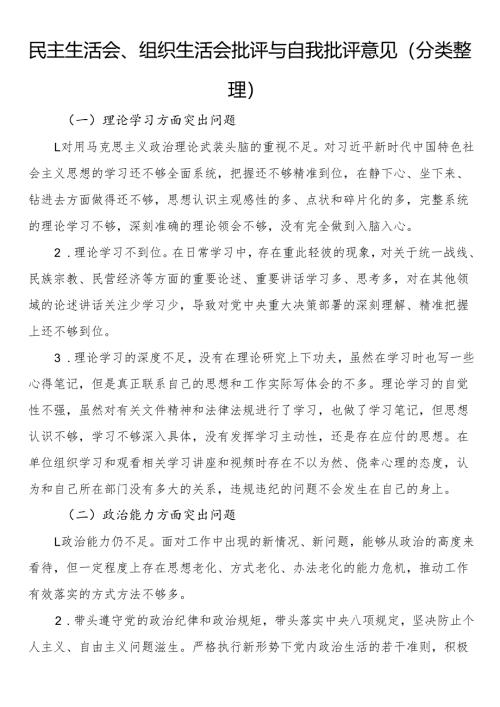 民主生活会、组织生活会批评与自我批评意见（分类整理）

（一）理论学习方面突出问题

L对用马克思主义政治理论武装头脑的重视不足。对习近平新时代中国特色社会主义思想的学习还不够全面系统，把握还不够精准到位，在静下心、坐下来、钻进去方面做得还不够，思想认识主观感性的多、点状和碎片化的多，完整系统的理论学习不够，深刻准确的理论领会不够，没有完全做到入脑入心。

2．理论学习不到位。在日常学习中，存在重此轻彼的现象，对关于统一战线、民族宗教、民营经济等方面的重要论述、重要讲话学习多、思考多，对在其他领域的论述讲话关注少学习少，导致对党中央重大决策部署的深刻理解、精准把握上还不够到位。

3．理论学习的深度不足，没有在理论研究上下功夫，虽然在学习时也写一些心得笔记，但是真正联系自己的思想和工作实际写体会的不多。理论学习的自觉性不强，虽然对有关文件精神和法律法规进行了学习，也做了学习笔记，但思想认识不够，学习不够深入具体，没有发挥学习主动性，还是存在应付的思想。在单位组织学习和观看相关学习讲座和视频时存在不以为然、侥幸心理的态度，认为和自己所在部门没有多大的关系，违规违纪的问题不会发生在自己的身上。

（二）政治能力方面突出问题

L政治能力仍不足。面对工作中出现的新情况、新问题，能够从政治的高度来看待，但一定程度上存在思想老化、方式老化、办法老化的能力危机，推动工作有效落实的方式方法不够多。

2．带头遵守党的政治纪律和政治规矩，带头落实中央八项规定，坚决防止个人主义、自由主义问题滋生。严格执行新形势下党内政治生活的若干准则，积极